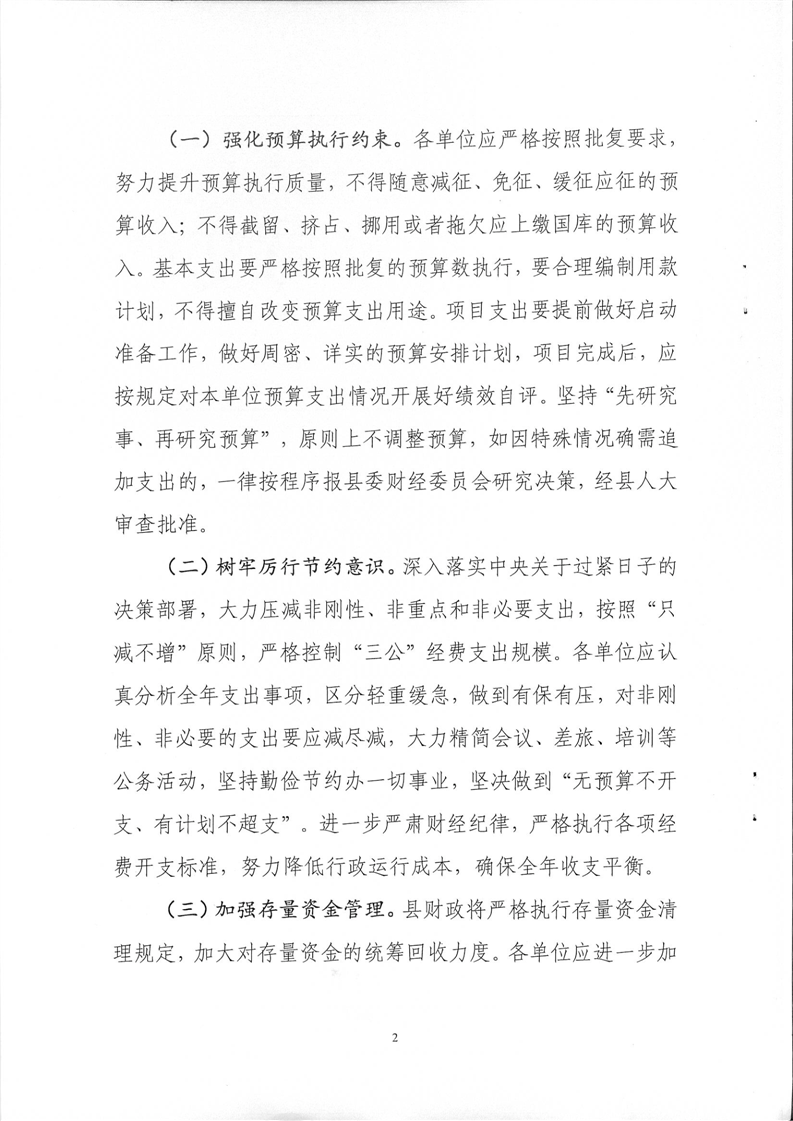 （一）强化预算执行约束。各单位应严格按照批复要求，努力提升预算执行质量，不得随意减征、免征、缓征应征的预算收入；不得截留、挤占、挪用或者拖欠应上缴国库的预算收入。基本支出要严格按照批复的预算数执行，要合理编制用款计划，不得擅自改变预算支出用途。项目支出要提前做好启动准备工作，做好周密、详实的预算安排计划，项目完成后，应按规定对本单位预算支出情况开展好绩效自评。坚持“先研究事、再研究预算”，原则上不调整预算，如因特殊情况确需追加支出的，一律按程序报县委财经委员会研究决策，经县人大审查批准。

（二）树牢厉行节约意识。深入落实中央关于过紧日子的决策部署，大力压减非刚性、非重点和非必要支出，按照“只减不增”原则，严格控制“三公”经费支出规模。各单位应认真分析全年支出事项，区分轻重缓急，做到有保有压，对非刚性、非必要的支出要应减尽减，大力精简会议、差旅、培训等公务活动，坚持勤俭节约办一切事业，坚决做到“无预算不开支、有计划不超支”。进一步严肃财经纪律，严格执行各项经费开支标准，努力降低行政运行成本，确保全年收支平衡。

（三）加强存量资金管理。县财政将严格执行存量资金清理规定，加大对存量资金的统筹回收力度。各单位应进一步加

2